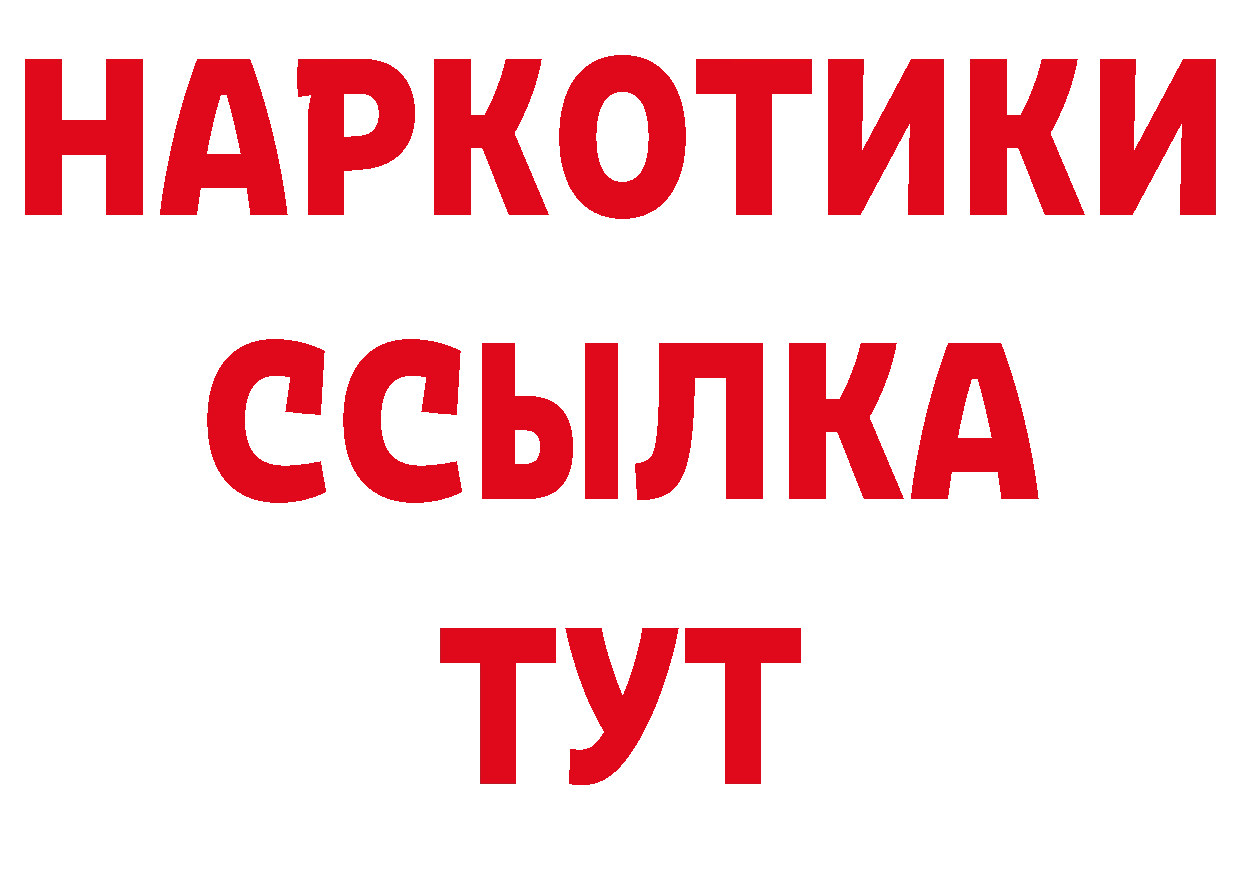 НАРКОТИКИ
ССЫЛКА
ТУТ